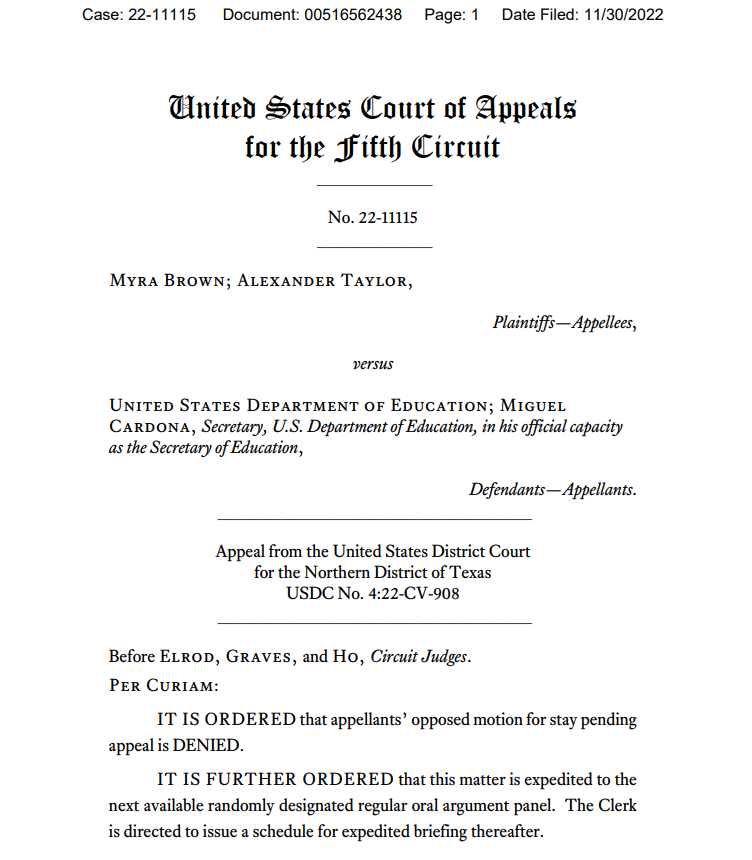 Case: 22-11115 Document: 00516562438 Page: 1 Date Filed: 11/30/2022

United States Court of Appeals
for the Fifth Circuit

No. 22-11115

Myra Brown; Alexander Taylor,

Plaintiffs—Appellees,

versus

United States Department of Education; Miguel Cardona, Secretary, U.S. Department of Education, in his official capacity as the Secretary of Education,

Defendants—Appellants.

Appeal from the United States District Court
for the Northern District of Texas
USDC No. 4:22-CV-908

Before Elrod, Graves, and Ho, Circuit Judges.
Per Curiam:

IT IS ORDERED that appellants' opposed motion for stay pending appeal is DENIED.

IT IS FURTHER ORDERED that this matter is expedited to the next available randomly designated regular oral argument panel. The Clerk is directed to issue a schedule for expedited briefing thereafter.